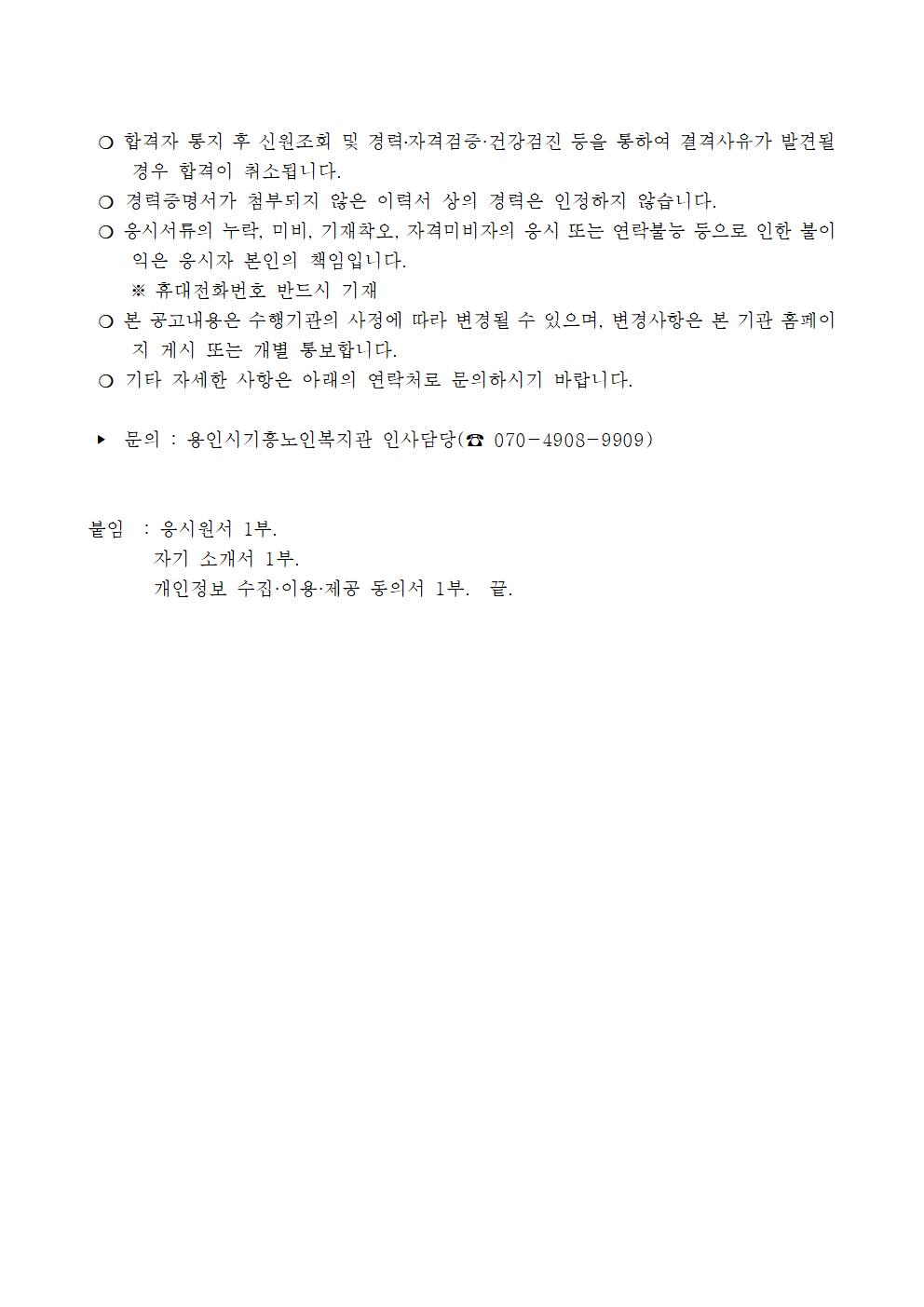 ❍ 합격자 통지 후 신원조회 및 경력·자격검증·건강검진 등을 통하여 결격사유가 발견될 경우 합격이 취소됩니다.
❍ 경력증명서가 첨부되지 않은 이력서 상의 경력은 인정하지 않습니다.
❍ 응시서류의 누락, 미비, 기재착오, 자격미비자의 응시 또는 연락불능 등으로 인한 불이익은 응시자 본인의 책임입니다.
※ 휴대전화번호 반드시 기재
❍ 본 공고내용은 수행기관의 사정에 따라 변경될 수 있으며, 변경사항은 본 기관 홈페이지 게시 또는 개별 통보합니다.
❍ 기타 자세한 사항은 아래의 연락처로 문의하시기 바랍니다.

▸ 문의 : 용인시기흥노인복지관 인사담당(☎ 070-4908-9909)

붙임 : 응시원서 1부.
자기 소개서 1부.
개인정보 수집·이용·제공 동의서 1부. 끝.